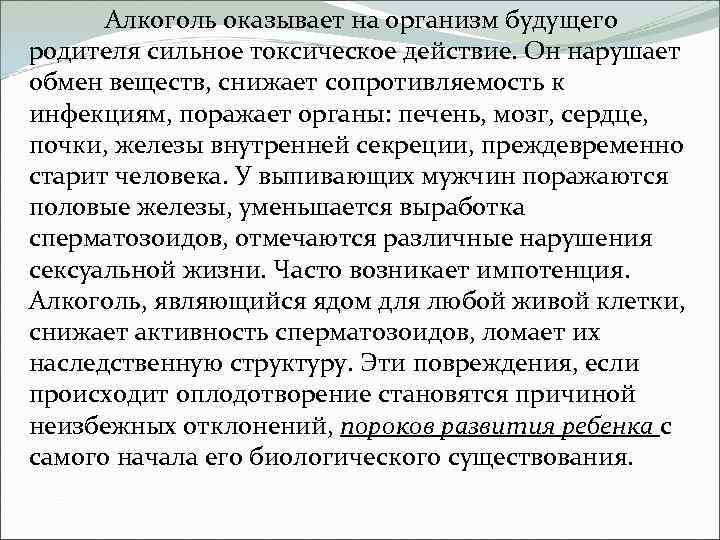 Алкоголь оказывает на организм будущего родителя сильное токсическое действие. Он нарушает обмен веществ, снижает сопротивляемость к инфекциям, поражает органы: печень, мозг, сердце, почки, железы внутренней секреции, преждевременно старит человека. У выпивающих мужчин поражаются половые железы, уменьшается выработка сперматозоидов, отмечаются различные нарушения сексуальной жизни. Часто возникает импотенция. Алкоголь, являющийся ядом для любой живой клетки, снижает активность сперматозоидов, ломает их наследственную структуру. Эти повреждения, если происходит оплодотворение становятся причиной неизбежных отклонений, пороков развития ребенка с самого начала его биологического существования.